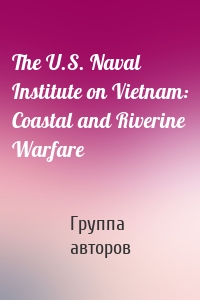 The U.S. Naval Institute on Vietnam: Coastal and Riverine Warfare

Группа авторов